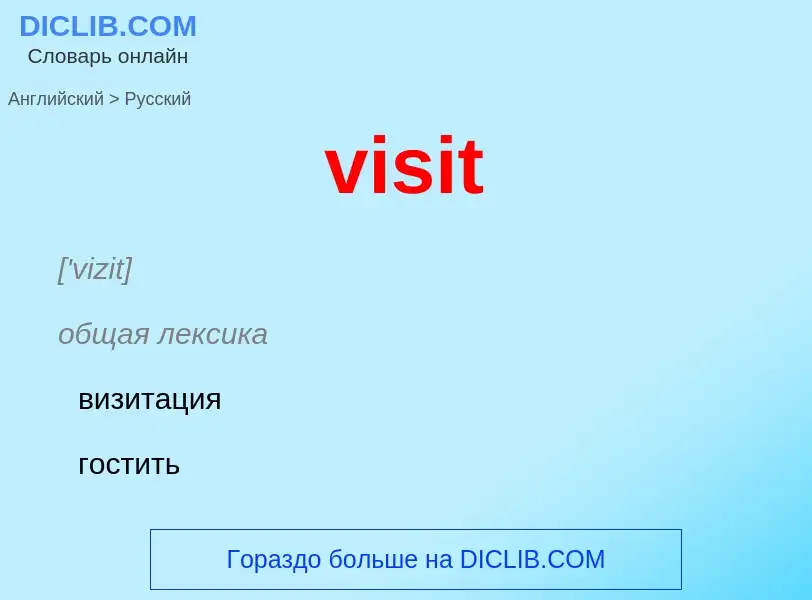 DICLIB.COM
Словарь онлайн

Английский > Русский

visit

['vizit]

общая лексика

визитация

гостить

Гораздо больше на DICLIB.COM